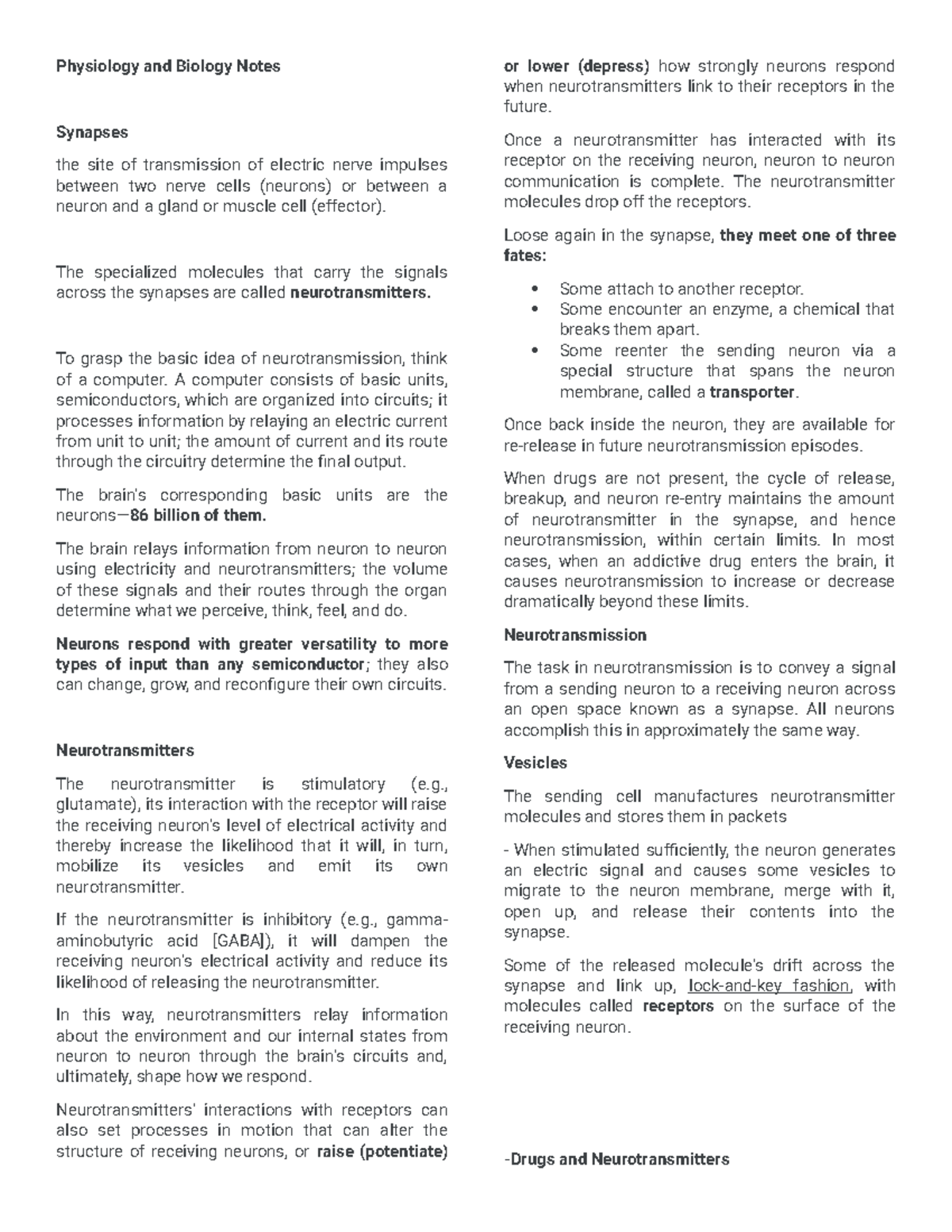 Physiology and Biology Notes

Synapses

the site of transmission of electric nerve impulses between two nerve cells (neurons) or between a neuron and a gland or muscle cell (effector).

The specialized molecules that carry the signals across the synapses are called neurotransmitters.

To grasp the basic idea of neurotransmission, think of a computer. A computer consists of basic units, semiconductors, which are organized into circuits; it processes information by relaying an electric current from unit to unit; the amount of current and its route through the circuitry determine the final output.

The brain's corresponding basic units are the neurons—86 billion of them.

The brain relays information from neuron to neuron using electricity and neurotransmitters; the volume of these signals and their routes through the organ determine what we perceive, think, feel, and do.

Neurons respond with greater versatility to more types of input than any semiconductor; they also can change, grow, and reconfigure their own circuits.

Neurotransmitters

The neurotransmitter is stimulatory (e.g., glutamate), its interaction with the receptor will raise the receiving neuron's level of electrical activity and thereby increase the likelihood that it will, in turn, mobilize its vesicles and emit its own neurotransmitter.

If the neurotransmitter is inhibitory (e.g., gamma-aminobutyric acid [GABA]), it will dampen the receiving neuron's electrical activity and reduce its likelihood of releasing the neurotransmitter.

In this way, neurotransmitters relay information about the environment and our internal states from neuron to neuron through the brain's circuits and, ultimately, shape how we respond.

Neurotransmitters' interactions with receptors can also set processes in motion that can alter the structure of receiving neurons, or raise (potentiate) or lower (depress) how strongly neurons respond when neurotransmitters link to their receptors in the future.

Once a neurotransmitter has interacted with its receptor on the receiving neuron, neuron to neuron communication is complete. The neurotransmitter molecules drop off the receptors.

Loose again in the synapse, they meet one of three fates:

• Some attach to another receptor.
• Some encounter an enzyme, a chemical that breaks them apart.
• Some reenter the sending neuron via a special structure that spans the neuron membrane, called a transporter.

Once back inside the neuron, they are available for re-release in future neurotransmission episodes.

When drugs are not present, the cycle of release, breakup, and neuron re-entry maintains the amount of neurotransmitter in the synapse, and hence neurotransmission, within certain limits. In most cases, when an addictive drug enters the brain, it causes neurotransmission to increase or decrease dramatically beyond these limits.

Neurotransmission

The task in neurotransmission is to convey a signal from a sending neuron to a receiving neuron across an open space known as a synapse. All neurons accomplish this in approximately the same way.

Vesicles

The sending cell manufactures neurotransmitter molecules and stores them in packets

- When stimulated sufficiently, the neuron generates an electric signal and causes some vesicles to migrate to the neuron membrane, merge with it, open up, and release their contents into the synapse.

Some of the released molecule's drift across the synapse and link up, lock-and-key fashion, with molecules called receptors on the surface of the receiving neuron.

-Drugs and Neurotransmitters